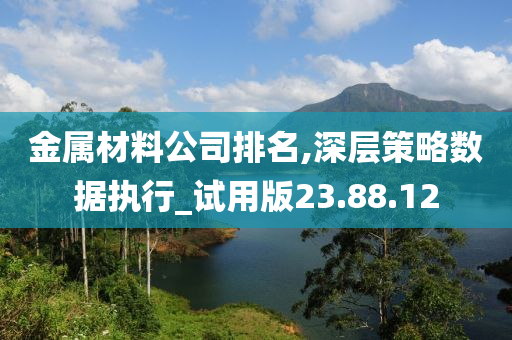 金属材料公司排名,深层策略数据执行_试用版23.88.12